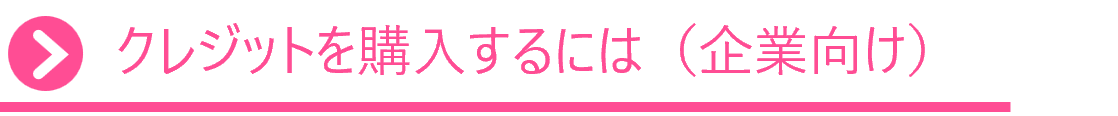 クレジットを購入するには（企業向け）